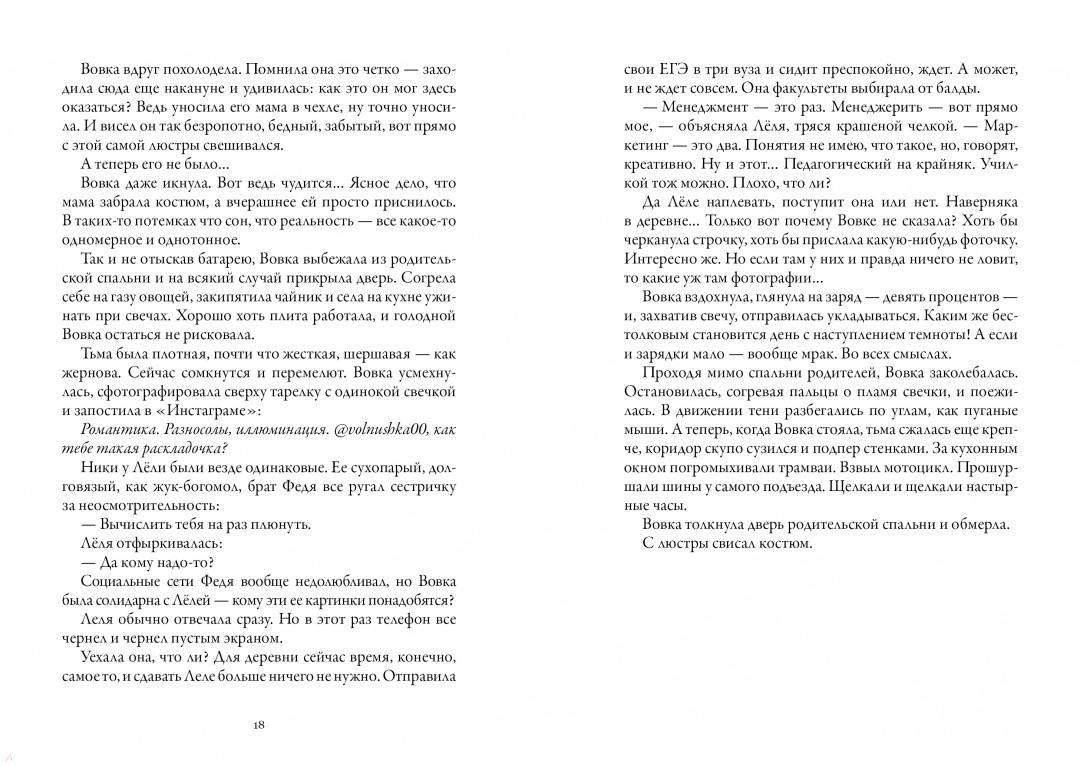 Вовка вдруг похолодела. Помнила она это четко — заходила сюда еще накануне и удивилась: как это он мог здесь оказаться? Ведь уносила его мама в чехле, ну точно уносила. И висел он так безропотно, бедный, забытый, вот прямо с этой самой люстры свешивался.

А теперь его не было...

Вовка даже икнула. Вот ведь чудится... Ясное дело, что мама забрала костюм, а вчерашнее ей просто приснилось. В таких-то потемках что сон, что реальность — все какое-то одномерное и однотонное.

Так и не отыскав батарею, Вовка выбежала из родительской спальни и на всякий случай прикрыла дверь. Согрела себе на газу овощей, закипятила чайник и села на кухне ужинать при свечах. Хорошо хоть плита работала, и голодной Вовка остаться не рисковала.

Тьма была плотная, почти что жесткая, шершавая — как жернова. Сейчас сомкнутся и перемелют. Вовка усмехнулась, сфотографировала сверху тарелку с одинокой свечкой и запостила в «Инстаграме»:

Романтика. Разносолы, иллюминация. @volnushka00, как тебе такая раскладочка?

Ники у Лёли были везде одинаковые. Ее сухопарый, долговязый, как жук-богомол, брат Федя все ругал сестричку за неосмотрительность:

— Вычислить тебя на раз плюнуть.

Лёля отфыркивалась:

— Да кому надо-то?

Социальные сети Федя вообще недолюбливал, но Вовка была солидарна с Лёлей — кому эти ее картинки понадобятся?

Леля обычно отвечала сразу. Но в этот раз телефон все чернел и чернел пустым экраном.

Уехала она, что ли? Для деревни сейчас время, конечно, самое то, и сдавать Леле больше ничего не нужно. Отправила

18

свои ЕГЭ в три вуза и сидит преспокойно, ждет. А может, и не ждет совсем. Она факультеты выбирала от балды.

— Менеджмент — это раз. Менеджерить — вот прямо мое, — объясняла Лёля, тряся крашеной челкой. — Маркетинг — это два. Понятия не имею, что такое, но, говорят, креативно. Ну и этот... Педагогический на крайняк. Училкой тож можно. Плохо, что ли?

Да Лёле наплевать, поступит она или нет. Наверняка в деревне... Только вот почему Вовке не сказала? Хоть бы черканула строчку, хоть бы прислала какую-нибудь фоточку. Интересно же. Но если там у них и правда ничего не ловит, то какие уж там фотографии...

Вовка вздохнула, глянула на заряд — девять процентов — и, захватив свечу, отправилась укладываться. Каким же бестолковым становится день с наступлением темноты! А если и зарядки мало — вообще мрак. Во всех смыслах.

Проходя мимо спальни родителей, Вовка заколебалась. Остановилась, согревая пальцы о пламя свечки, и поежилась. В движении тени разбегались по углам, как пуганые мыши. А теперь, когда Вовка стояла, тьма сжалась еще крепче, коридор скупо сузился и подпер стенками. За кухонным окном погромыхивали трамваи. Взвыл мотоцикл. Прошуршали шины у самого подъезда. Щелкали и щелкали настырные часы.

Вовка толкнула дверь родительской спальни и обмерла.

С люстры свисал костюм.